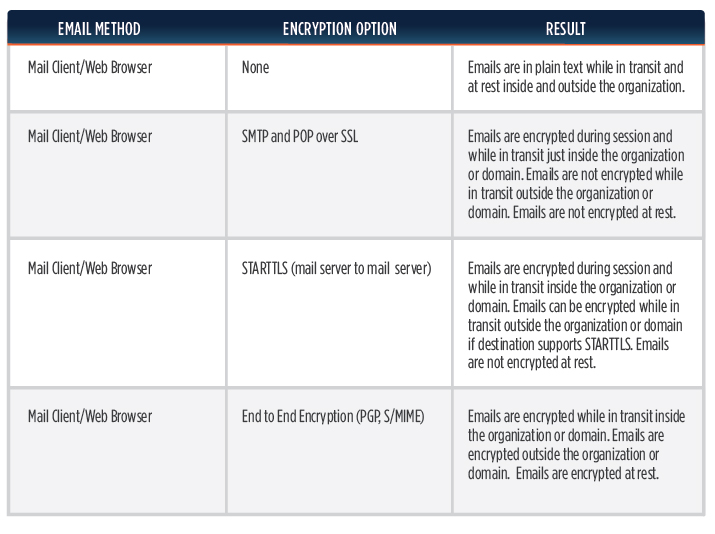 | EMAIL METHOD | ENCRYPTION OPTION | RESULT |
|---|---|---|
| Mail Client/Web Browser | None | Emails are in plain text while in transit and at rest inside and outside the organization. |
| Mail Client/Web Browser | SMTP and POP over SSL | Emails are encrypted during session and while in transit just inside the organization or domain. Emails are not encrypted while in transit outside the organization or domain. Emails are not encrypted at rest. |
| Mail Client/Web Browser | STARTTLS (mail server to mail server) | Emails are encrypted during session and while in transit inside the organization or domain. Emails can be encrypted while in transit outside the organization or domain if destination supports STARTTLS. Emails are not encrypted at rest. |
| Mail Client/Web Browser | End to End Encryption (PGP, S/MIME) | Emails are encrypted while in transit inside the organization or domain. Emails are encrypted outside the organization or domain. Emails are encrypted at rest. |